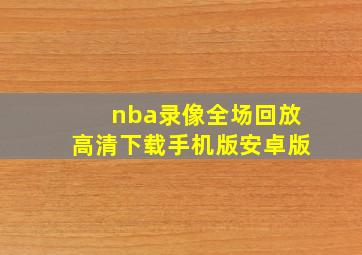 nba录像全场回放
高清下载手机版安卓版